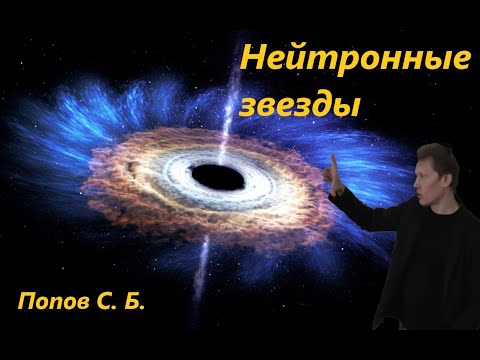 Нейтронные звезды

Попов С. Б.